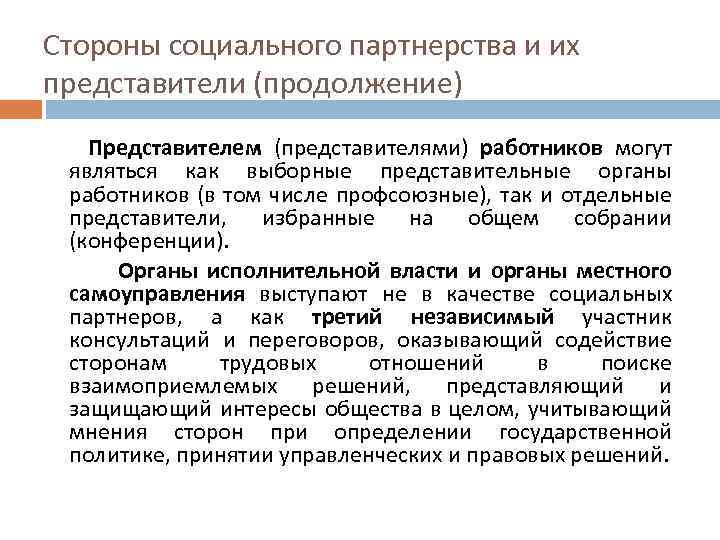 Стороны социального партнерства и их представители (продолжение)

Представителем (представителями) работников могут являться как выборные представительные органы работников (в том числе профсоюзные), так и отдельные представители, избранные на общем собрании (конференции).

Органы исполнительной власти и органы местного самоуправления выступают не в качестве социальных партнеров, а как третий независимый участник консультаций и переговоров, оказывающий содействие сторонам трудовых отношений в поиске взаимоприемлемых решений, представляющий и защищающий интересы общества в целом, учитывающий мнения сторон при определении государственной политике, принятии управленческих и правовых решений.